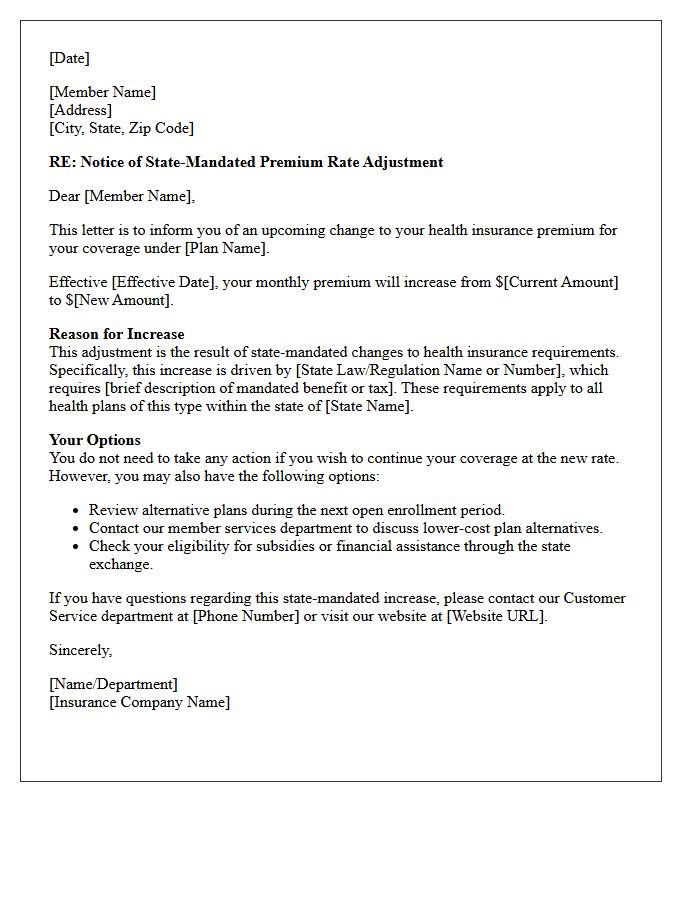 [Date]

[Member Name]
[Address]
[City, State, Zip Code]

RE: Notice of State-Mandated Premium Rate Adjustment

Dear [Member Name],

This letter is to inform you of an upcoming change to your health insurance premium for your coverage under [Plan Name].

Effective [Effective Date], your monthly premium will increase from $[Current Amount] to $[New Amount].

Reason for Increase
This adjustment is the result of state-mandated changes to health insurance requirements. Specifically, this increase is driven by [State Law/Regulation Name or Number], which requires [brief description of mandated benefit or tax]. These requirements apply to all health plans of this type within the state of [State Name].

Your Options
You do not need to take any action if you wish to continue your coverage at the new rate. However, you may also have the following options:

• Review alternative plans during the next open enrollment period.
• Contact our member services department to discuss lower-cost plan alternatives.
• Check your eligibility for subsidies or financial assistance through the state exchange.

If you have questions regarding this state-mandated increase, please contact our Customer Service department at [Phone Number] or visit our website at [Website URL].

Sincerely,

[Name/Department]
[Insurance Company Name]